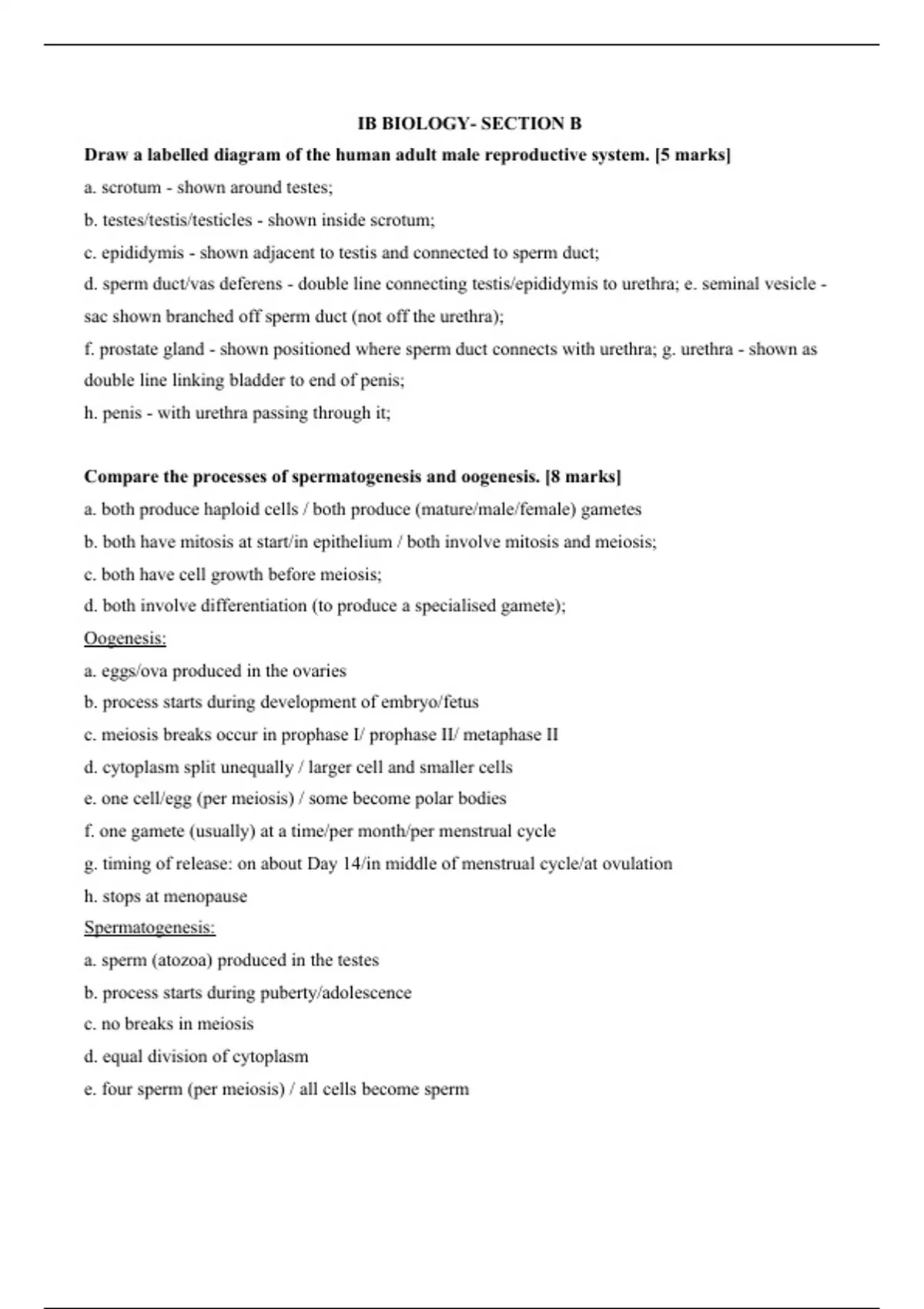 IB BIOLOGY- SECTION B

Draw a labelled diagram of the human adult male reproductive system. [5 marks]

a. scrotum - shown around testes;

b. testes/testis/testicles - shown inside scrotum;

c. epididymis - shown adjacent to testis and connected to sperm duct;

d. sperm duct/vas deferens - double line connecting testis/epididymis to urethra; e. seminal vesicle - sac shown branched off sperm duct (not off the urethra);

f. prostate gland - shown positioned where sperm duct connects with urethra; g. urethra - shown as double line linking bladder to end of penis;

h. penis - with urethra passing through it;

Compare the processes of spermatogenesis and oogenesis. [8 marks]

a. both produce haploid cells / both produce (mature/male/female) gametes

b. both have mitosis at start/in epithelium / both involve mitosis and meiosis;

c. both have cell growth before meiosis;

d. both involve differentiation (to produce a specialised gamete);

Oogenesis:

a. eggs/ova produced in the ovaries

b. process starts during development of embryo/fetus

c. meiosis breaks occur in prophase I/ prophase II/ metaphase II

d. cytoplasm split unequally / larger cell and smaller cells

e. one cell/egg (per meiosis) / some become polar bodies

f. one gamete (usually) at a time/per month/per menstrual cycle

g. timing of release: on about Day 14/in middle of menstrual cycle/at ovulation

h. stops at menopause

Spermatogenesis:

a. sperm (atozoa) produced in the testes

b. process starts during puberty/adolescence

c. no breaks in meiosis

d. equal division of cytoplasm

e. four sperm (per meiosis) / all cells become sperm